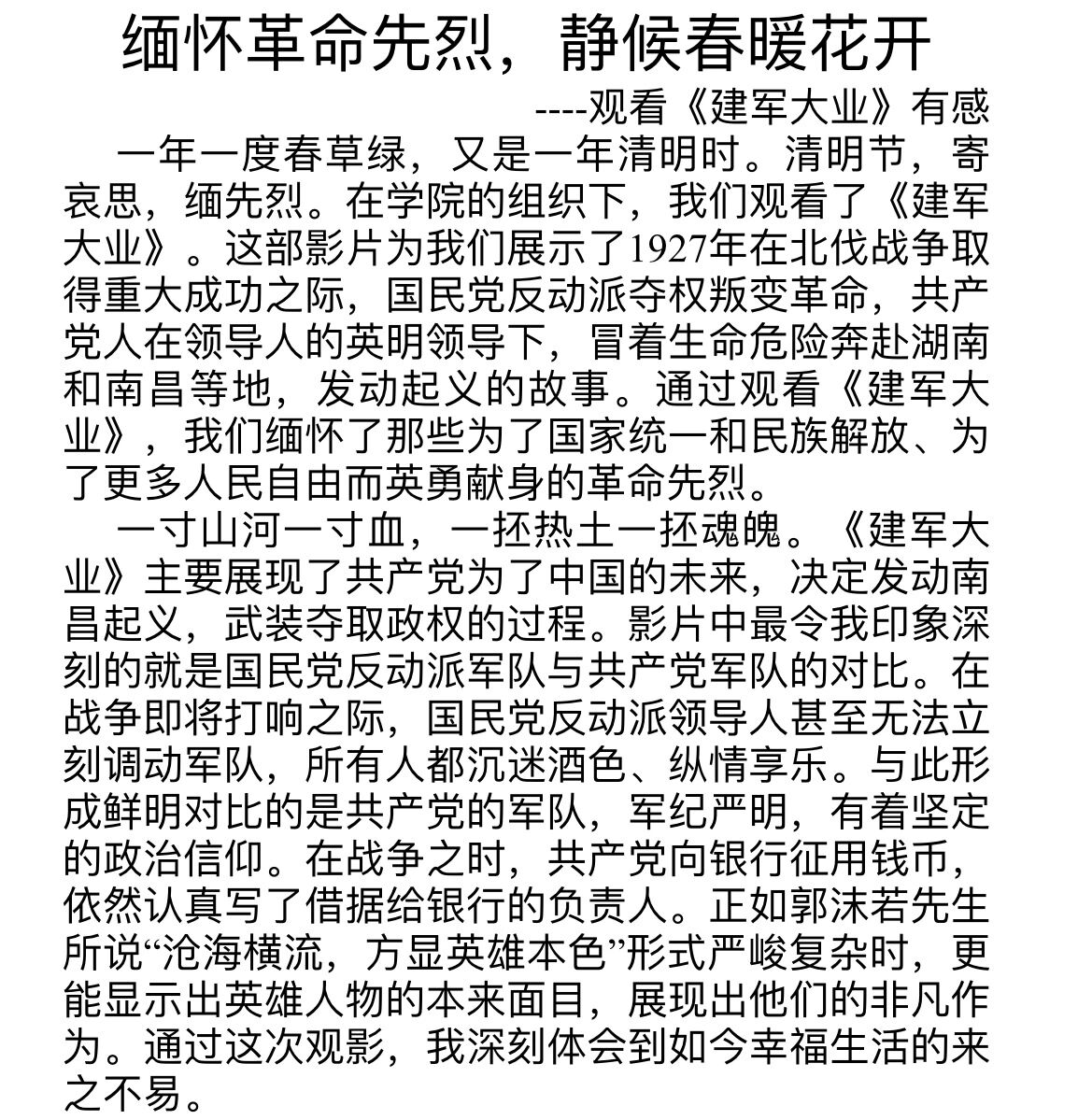 缅怀革命先烈，静候春暖花开

----观看《建军大业》有感

一年一度春草绿，又是一年清明时。清明节，寄哀思，缅先烈。在学院的组织下，我们观看了《建军大业》。这部影片为我们展示了1927年在北伐战争取得重大成功之际，国民党反动派夺权叛变革命，共产党人在领导人的英明领导下，冒着生命危险奔赴湖南和南昌等地，发动起义的故事。通过观看《建军大业》，我们缅怀了那些为了国家统一和民族解放、为了更多人民自由而英勇献身的革命先烈。

一寸山河一寸血，一抔热土一抔魂魄。《建军大业》主要展现了共产党为了中国的未来，决定发动南昌起义，武装夺取政权的过程。影片中最令我印象深刻的就是国民党反动派军队与共产党军队的对比。在战争即将打响之际，国民党反动派领导人甚至无法立刻调动军队，所有人都沉迷酒色、纵情享乐。与此形成鲜明对比的是共产党的军队，军纪严明，有着坚定的政治信仰。在战争之时，共产党向银行征用钱币，依然认真写了借据给银行的负责人。正如郭沫若先生所说“沧海横流，方显英雄本色”形式严峻复杂时，更能显示出英雄人物的本来面目，展现出他们的非凡作为。通过这次观影，我深刻体会到如今幸福生活的来之不易。